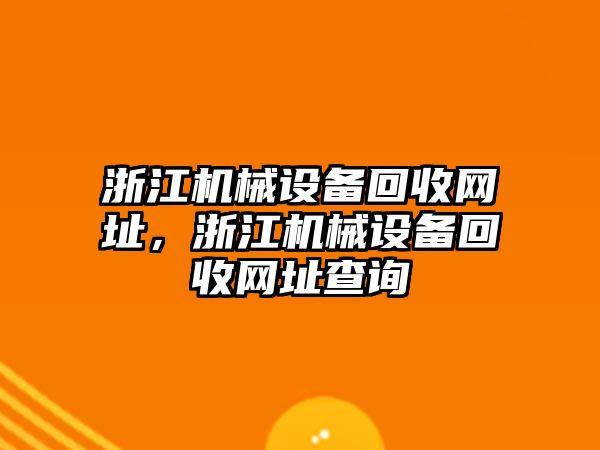 浙江机械设备回收网址，浙江机械设备回收网址查询